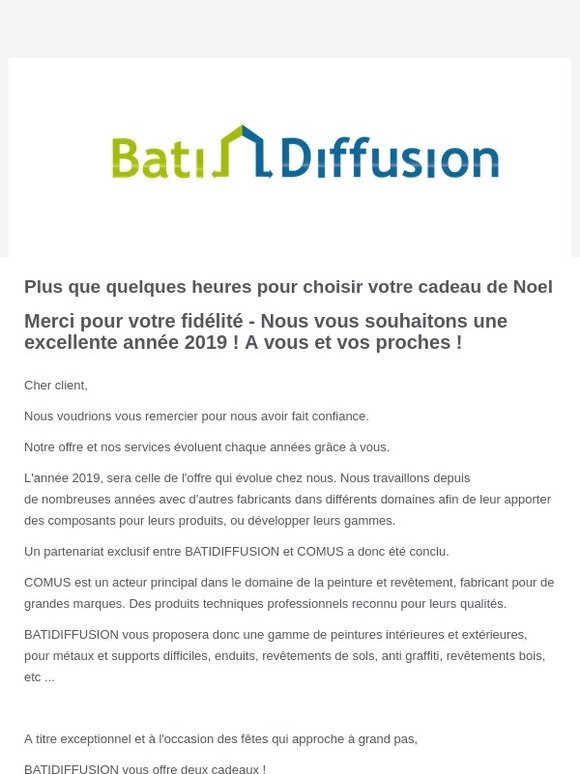 Bati Diffusion

Plus que quelques heures pour choisir votre cadeau de Noel

Merci pour votre fidélité - Nous vous souhaitons une excellente année 2019 ! A vous et vos proches !

Cher client,

Nous voudrions vous remercier pour nous avoir fait confiance.

Notre offre et nos services évoluent chaque années grâce à vous.

L'année 2019, sera celle de l'offre qui évolue chez nous. Nous travaillons depuis de nombreuses années avec d'autres fabricants dans différents domaines afin de leur apporter des composants pour leurs produits, ou développer leurs gammes.

Un partenariat exclusif entre BATIDIFFUSION et COMUS a donc été conclu.

COMUS est un acteur principal dans le domaine de la peinture et revêtement, fabricant pour de grandes marques. Des produits techniques professionnels reconnu pour leurs qualités.

BATIDIFFUSION vous proposera donc une gamme de peintures intérieures et extérieures, pour métaux et supports difficiles, enduits, revêtements de sols, anti graffiti, revêtements bois, etc ...

A titre exceptionnel et à l'occasion des fêtes qui approche à grand pas,

BATIDIFFUSION vous offre deux cadeaux !